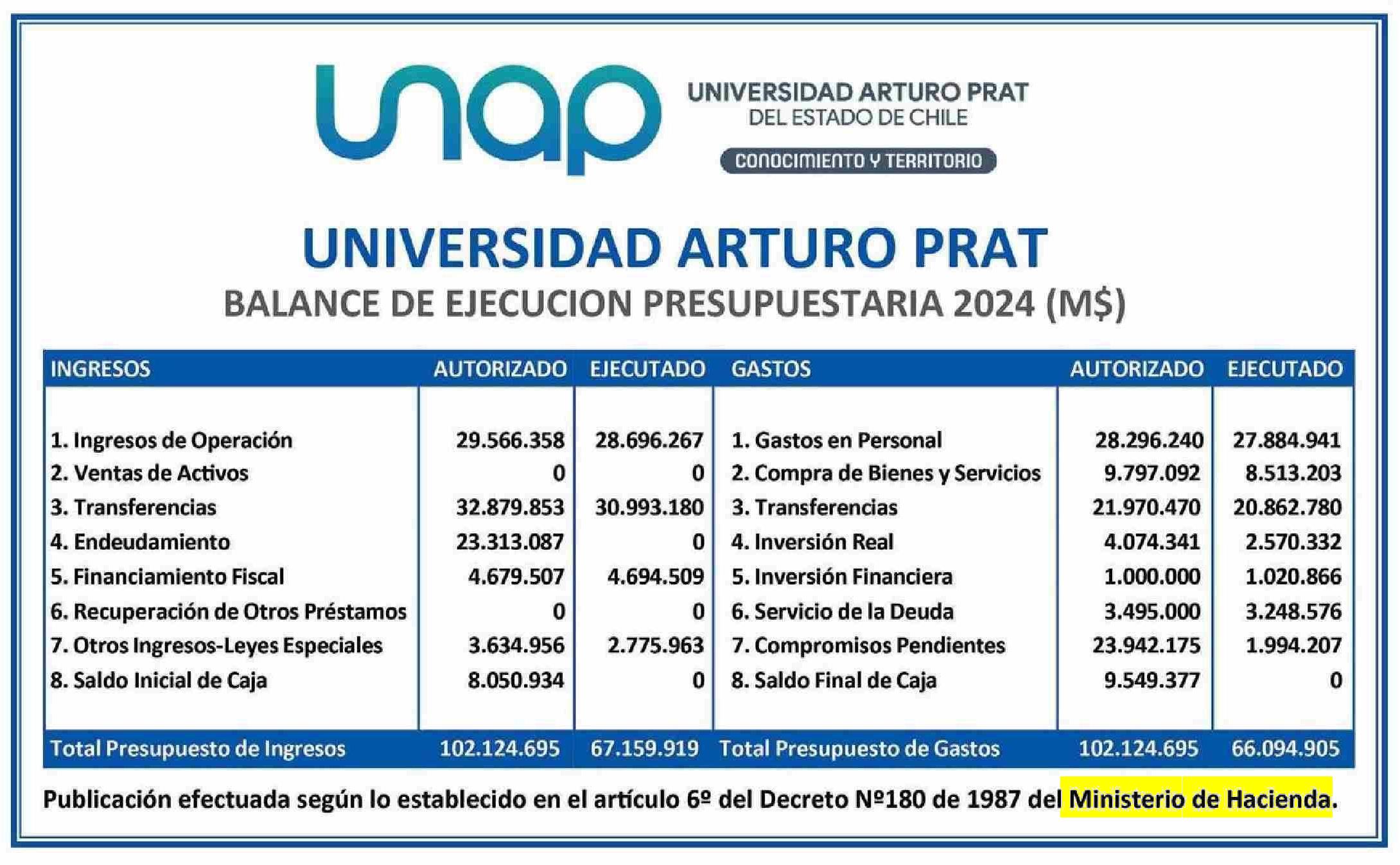 unap UNIVERSIDAD ARTURO PRAT DEL ESTADO DE CHILE

CONOCIMIENTO Y TERRITORIO

UNIVERSIDAD ARTURO PRAT

BALANCE DE EJECUCION PRESUPUESTARIA 2024 (M$)

| INGRESOS | AUTORIZADO | EJECUTADO | GASTOS | AUTORIZADO | EJECUTADO |
|---|---|---|---|---|---|
| 1. Ingresos de Operación | 29.566.358 | 28.696.267 | 1. Gastos en Personal | 28.296.240 | 27.884.941 |
| 2. Ventas de Activos | 0 | 0 | 2. Compra de Bienes y Servicios | 9.797.092 | 8.513.203 |
| 3. Transferencias | 32.879.853 | 30.993.180 | 3. Transferencias | 21.970.470 | 20.862.780 |
| 4. Endeudamiento | 23.313.087 | 0 | 4. Inversión Real | 4.074.341 | 2.570.332 |
| 5. Financiamiento Fiscal | 4.679.507 | 4.694.509 | 5. Inversión Financiera | 1.000.000 | 1.020.866 |
| 6. Recuperación de Otros Préstamos | 0 | 0 | 6. Servicio de la Deuda | 3.495.000 | 3.248.576 |
| 7. Otros Ingresos-Leyes Especiales | 3.634.956 | 2.775.963 | 7. Compromisos Pendientes | 23.942.175 | 1.994.207 |
| 8. Saldo Inicial de Caja | 8.050.934 | 0 | 8. Saldo Final de Caja | 9.549.377 | 0 |
| Total Presupuesto de Ingresos | 102.124.695 | 67.159.919 | Total Presupuesto de Gastos | 102.124.695 | 66.094.905 |

Publicación efectuada según lo establecido en el artículo 6º del Decreto Nº180 de 1987 del Ministerio de Hacienda.